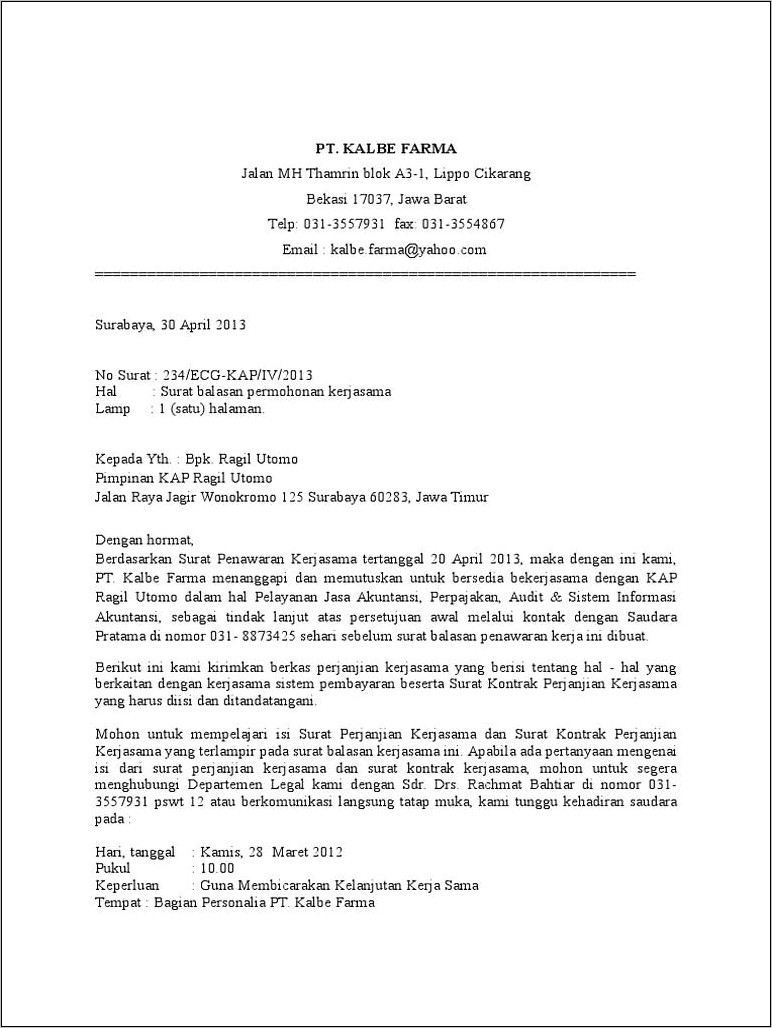 PT. KALBE FARMA

Jalan MH Thamrin blok A3-1, Lippo Cikarang

Bekasi 17037, Jawa Barat

Telp: 031-3557931 fax: 031-3554867

Email : kalbe.farma@yahoo.com

================================================================

Surabaya, 30 April 2013

No Surat : 234/ECG-KAP/IV/2013
Hal : Surat balasan permohonan kerjasama
Lamp : 1 (satu) halaman.

Kepada Yth. : Bpk. Ragil Utomo
Pimpinan KAP Ragil Utomo
Jalan Raya Jagir Wonokromo 125 Surabaya 60283, Jawa Timur

Dengan hormat,
Berdasarkan Surat Penawaran Kerjasama tertanggal 20 April 2013, maka dengan ini kami, PT. Kalbe Farma menanggapi dan memutuskan untuk bersedia bekerjasama dengan KAP Ragil Utomo dalam hal Pelayanan Jasa Akuntansi, Perpajakan, Audit & Sistem Informasi Akuntansi, sebagai tindak lanjut atas persetujuan awal melalui kontak dengan Saudara Pratama di nomor 031- 8873425 sehari sebelum surat balasan penawaran kerja ini dibuat.

Berikut ini kami kirimkan berkas perjanjian kerjasama yang berisi tentang hal - hal yang berkaitan dengan kerjasama sistem pembayaran beserta Surat Kontrak Perjanjian Kerjasama yang harus diisi dan ditandatangani.

Mohon untuk mempelajari isi Surat Perjanjian Kerjasama dan Surat Kontrak Perjanjian Kerjasama yang terlampir pada surat balasan kerjasama ini. Apabila ada pertanyaan mengenai isi dari surat perjanjian kerjasama dan surat kontrak kerjasama, mohon untuk segera menghubungi Departemen Legal kami dengan Sdr. Drs. Rachmat Bahtiar di nomor 031-3557931 pswt 12 atau berkomunikasi langsung tatap muka, kami tunggu kehadiran saudara pada :

Hari, tanggal : Kamis, 28 Maret 2012
Pukul : 10.00
Keperluan : Guna Membicarakan Kelanjutan Kerja Sama
Tempat : Bagian Personalia PT. Kalbe Farma